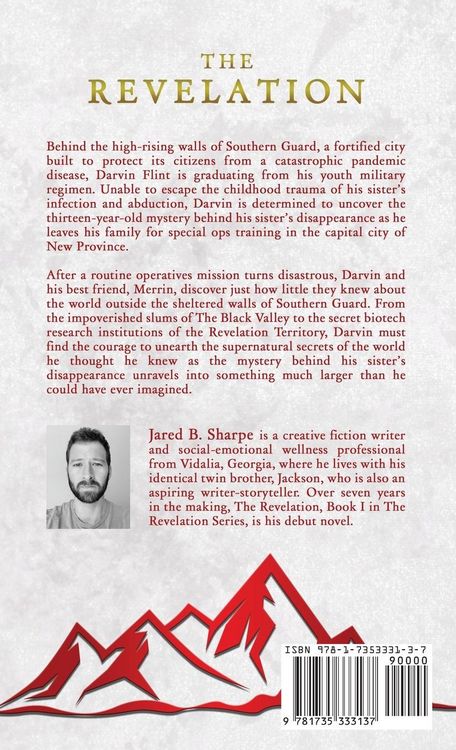 THE
REVELATION

Behind the high-rising walls of Southern Guard, a fortified city built to protect its citizens from a catastrophic pandemic disease, Darvin Flint is graduating from his youth military regimen. Unable to escape the childhood trauma of his sister's infection and abduction, Darvin is determined to uncover the thirteen-year-old mystery behind his sister's disappearance as he leaves his family for special ops training in the capital city of New Province.

After a routine operatives mission turns disastrous, Darvin and his best friend, Merrin, discover just how little they knew about the world outside the sheltered walls of Southern Guard. From the impoverished slums of The Black Valley to the secret biotech research institutions of the Revelation Territory, Darvin must find the courage to unearth the supernatural secrets of the world he thought he knew as the mystery behind his sister's disappearance unravels into something much larger than he could have ever imagined.

Jared B. Sharpe is a creative fiction writer and social-emotional wellness professional from Vidalia, Georgia, where he lives with his identical twin brother, Jackson, who is also an aspiring writer-storyteller. Over seven years in the making, The Revelation, Book I in The Revelation Series, is his debut novel.

ISBN 978-1-7353331-3-7
90000
9 781735 333137